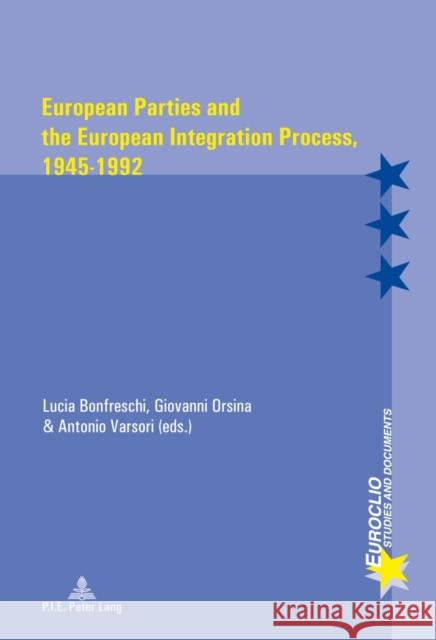 European Parties and the European Integration Process, 1945-1992

Lucia Bonfreschi, Giovanni Orsina & Antonio Varsori (eds.)

EUROCLIO
STUDIES AND DOCUMENTS

P.I.E. Peter Lang